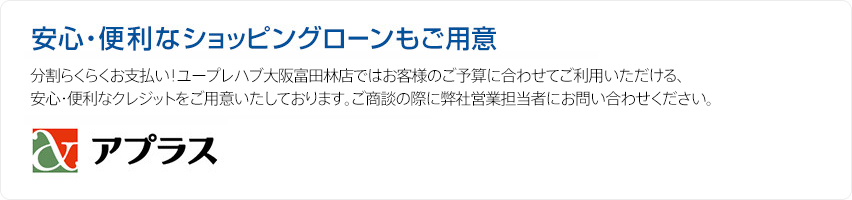 安心・便利なショッピングローンもご用意

分割らくらくお支払い！ユープレハブ大阪富田林店ではお客様のご予算に合わせてご利用いただける、安心・便利なクレジットをご用意いたしております。ご商談の際に弊社営業担当者にお問い合わせください。

アプラス